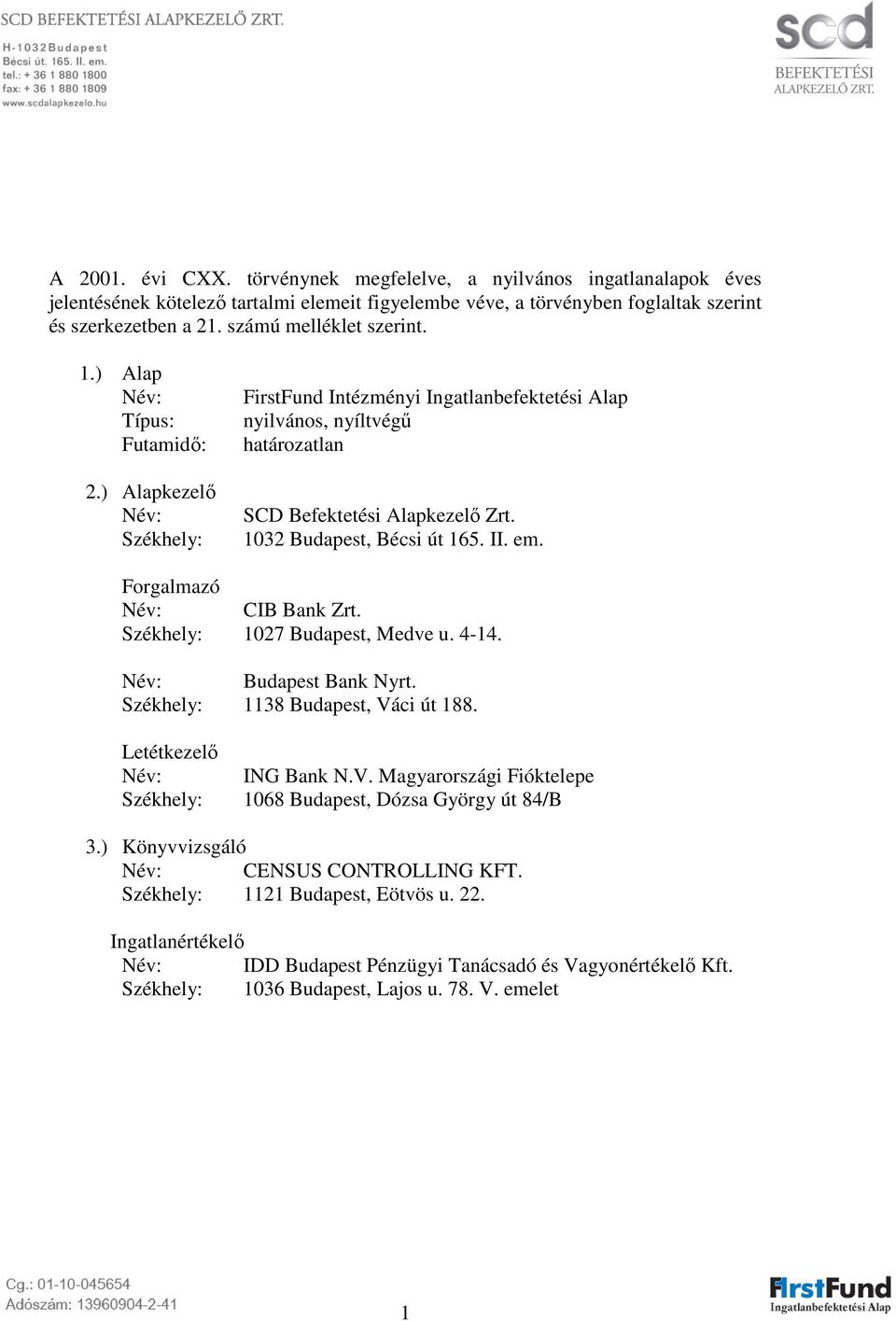 SCD BEFEKTETÉSI ALAPKEZELŐ ZRT.
H-1032 Budapest
Bécsi út. 165. II. em.
tel.: + 36 1 880 1800
fax: + 36 1 880 1809
www.scdalapkezelo.hu

scd
BEFEKTETÉSI
ALAPKEZELŐ ZRT.

A 2001. évi CXX. törvénynek megfelelve, a nyilvános ingatlanalapok éves jelentésének kötelező tartalmi elemeit figyelembe véve, a törvényben foglaltak szerint és szerkezetben a 21. számú melléklet szerint.

1.) Alap
Név: FirstFund Intézményi Ingatlanbefektetési Alap
Típus: nyilvános, nyíltvégű
Futamidő: határozatlan

2.) Alapkezelő
Név: SCD Befektetési Alapkezelő Zrt.
Székhely: 1032 Budapest, Bécsi út 165. II. em.

Forgalmazó
Név: CIB Bank Zrt.
Székhely: 1027 Budapest, Medve u. 4-14.

Név: Budapest Bank Nyrt.
Székhely: 1138 Budapest, Váci út 188.

Letétkezelő
Név: ING Bank N.V. Magyarországi Fióktelepe
Székhely: 1068 Budapest, Dózsa György út 84/B

3.) Könyvvizsgáló
Név: CENSUS CONTROLLING KFT.
Székhely: 1121 Budapest, Eötvös u. 22.

Ingatlanértékelő
Név: IDD Budapest Pénzügyi Tanácsadó és Vagyonértékelő Kft.
Székhely: 1036 Budapest, Lajos u. 78. V. emelet

Cg.: 01-10-045654
Adószám: 13960904-2-41

1

FirstFund
Ingatlanbefektetési Alap